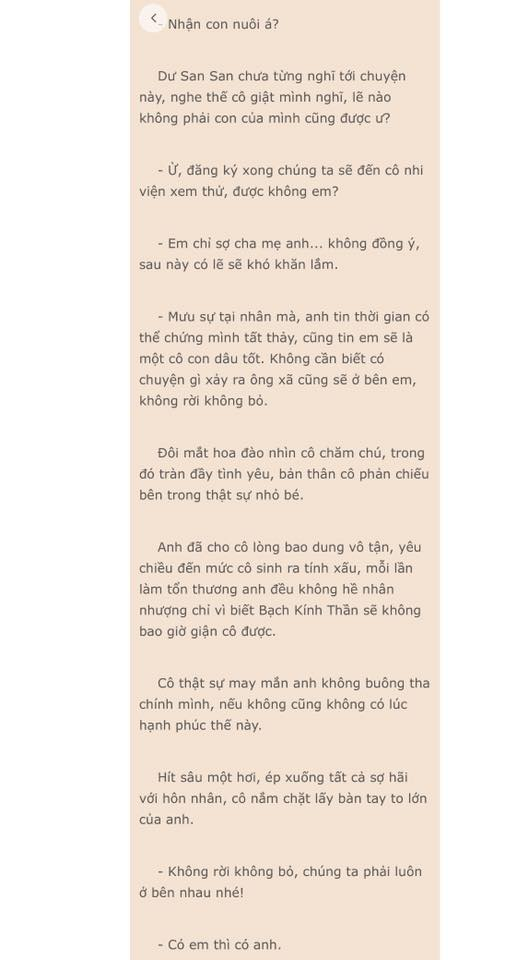 - Nhận con nuôi á?

Dư San San chưa từng nghĩ tới chuyện này, nghe thế cô giật mình nghĩ, lẽ nào không phải con của mình cũng được ư?

- Ừ, đăng ký xong chúng ta sẽ đến cô nhi viện xem thử, được không em?

- Em chỉ sợ cha mẹ anh... không đồng ý, sau này có lẽ sẽ khó khăn lắm.

- Mưu sự tại nhân mà, anh tin thời gian có thể chứng minh tất thảy, cũng tin em sẽ là một cô con dâu tốt. Không cần biết có chuyện gì xảy ra ông xã cũng sẽ ở bên em, không rời không bỏ.

Đôi mắt hoa đào nhìn cô chăm chú, trong đó tràn đầy tình yêu, bản thân cô phản chiếu bên trong thật sự nhỏ bé.

Anh đã cho cô lòng bao dung vô tận, yêu chiều đến mức cô sinh ra tính xấu, mỗi lần làm tổn thương anh đều không hề nhân nhượng chỉ vì biết Bạch Kính Thần sẽ không bao giờ giận cô được.

Cô thật sự may mắn anh không buông tha chính mình, nếu không cũng không có lúc hạnh phúc thế này.

Hít sâu một hơi, ép xuống tất cả sợ hãi với hôn nhân, cô nắm chặt lấy bàn tay to lớn của anh.

- Không rời không bỏ, chúng ta phải luôn ở bên nhau nhé!

- Có em thì có anh.